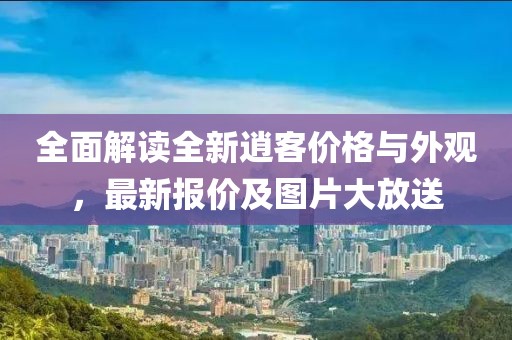 全面解读全新逍客价格与外观，最新报价及图片大放送